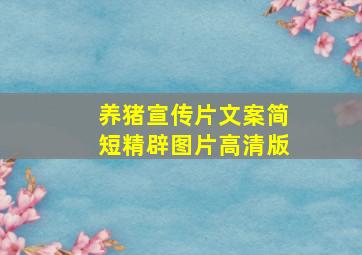 养猪宣传片文案简短精辟图片高清版